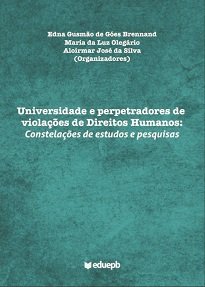 Edna Gusmão de Góes Brennand
Maria da Luz Olegário
Alcirmar José da Silva
(Organizadores)

Universidade e perpetradores de violações de Direitos Humanos:
Constelações de estudos e pesquisas

eduepb